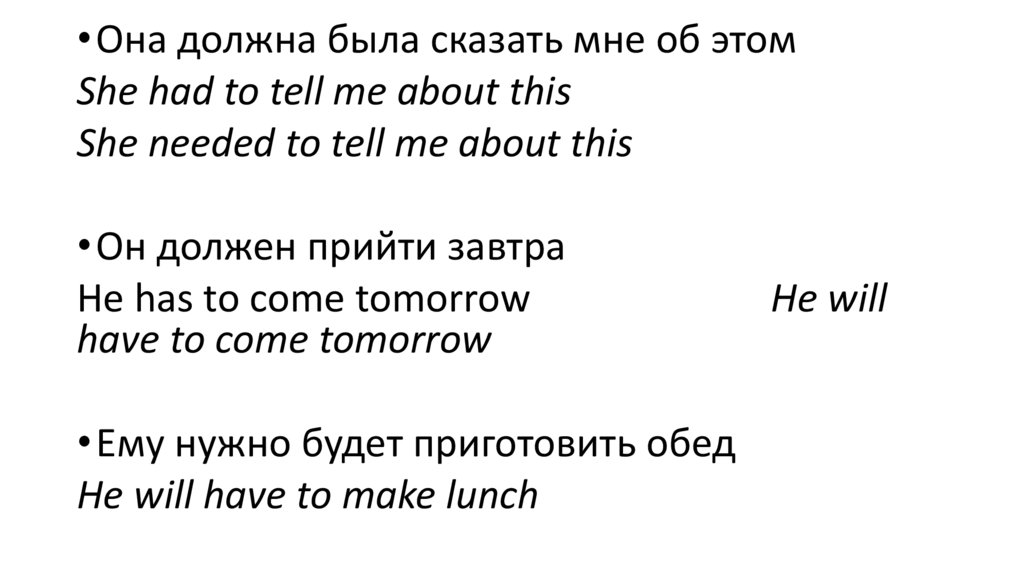 • Она должна была сказать мне об этом
She had to tell me about this
She needed to tell me about this

• Он должен прийти завтра
He has to come tomorrow He will have to come tomorrow

• Ему нужно будет приготовить обед
He will have to make lunch